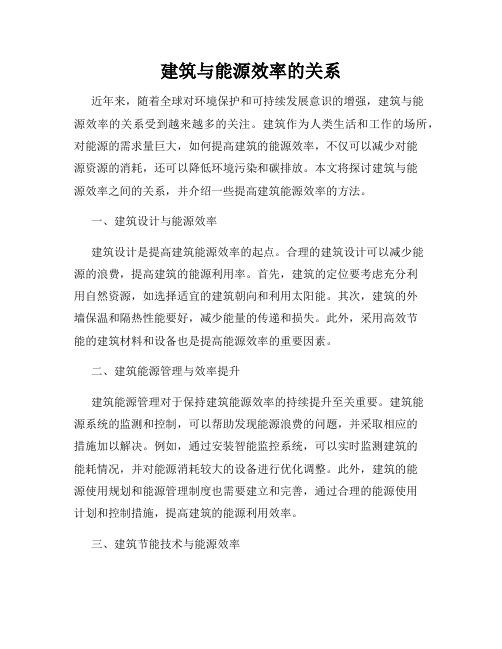 建筑与能源效率的关系

近年来，随着全球对环境保护和可持续发展意识的增强，建筑与能源效率的关系受到越来越多的关注。建筑作为人类生活和工作的场所，对能源的需求量巨大，如何提高建筑的能源效率，不仅可以减少对能源资源的消耗，还可以降低环境污染和碳排放。本文将探讨建筑与能源效率之间的关系，并介绍一些提高建筑能源效率的方法。

一、建筑设计与能源效率

建筑设计是提高建筑能源效率的起点。合理的建筑设计可以减少能源的浪费，提高建筑的能源利用率。首先，建筑的定位要考虑充分利用自然资源，如选择适宜的建筑朝向和利用太阳能。其次，建筑的外墙保温和隔热性能要好，减少能量的传递和损失。此外，采用高效节能的建筑材料和设备也是提高能源效率的重要因素。

二、建筑能源管理与效率提升

建筑能源管理对于保持建筑能源效率的持续提升至关重要。建筑能源系统的监测和控制，可以帮助发现能源浪费的问题，并采取相应的措施加以解决。例如，通过安装智能监控系统，可以实时监测建筑的能耗情况，并对能源消耗较大的设备进行优化调整。此外，建筑的能源使用规划和能源管理制度也需要建立和完善，通过合理的能源使用计划和控制措施，提高建筑的能源利用效率。

三、建筑节能技术与能源效率